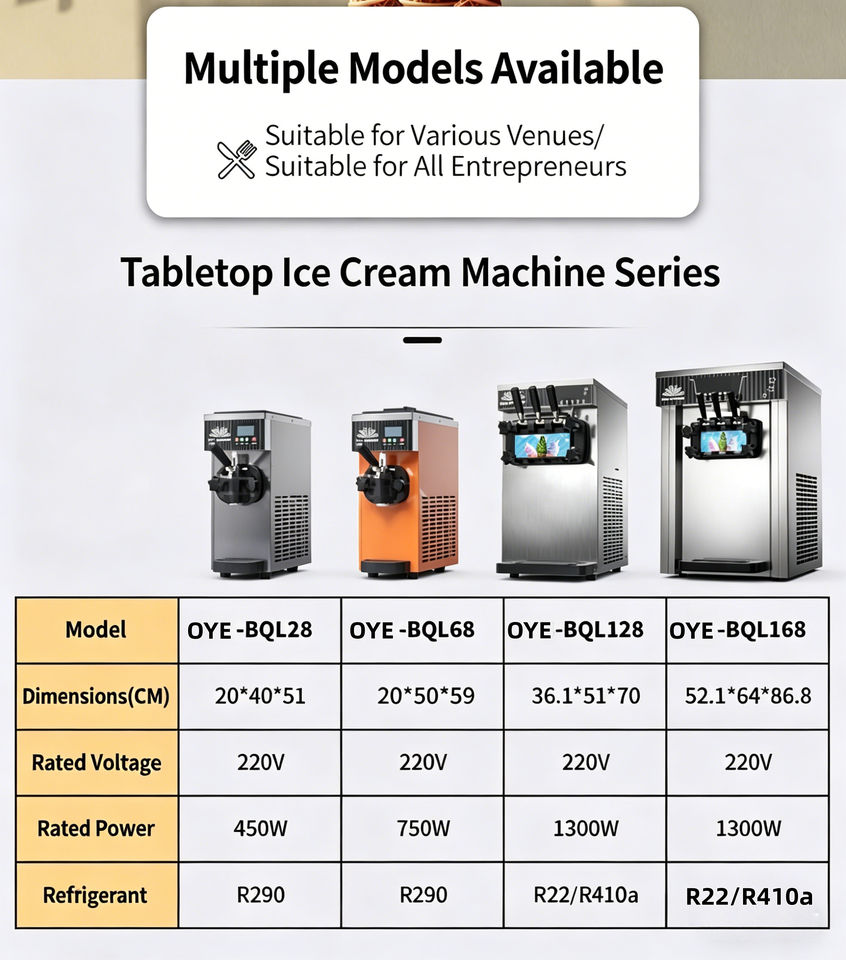 Multiple Models Available

Suitable for Various Venues/
Suitable for All Entrepreneurs

Tabletop Ice Cream Machine Series

| Model | OYE -BQL28 | OYE -BQL68 | OYE -BQL128 | OYE -BQL168 |
|---|---|---|---|---|
| Dimensions(CM) | 20*40*51 | 20*50*59 | 36.1*51*70 | 52.1*64*86.8 |
| Rated Voltage | 220V | 220V | 220V | 220V |
| Rated Power | 450W | 750W | 1300W | 1300W |
| Refrigerant | R290 | R290 | R22/R410a | R22/R410a |